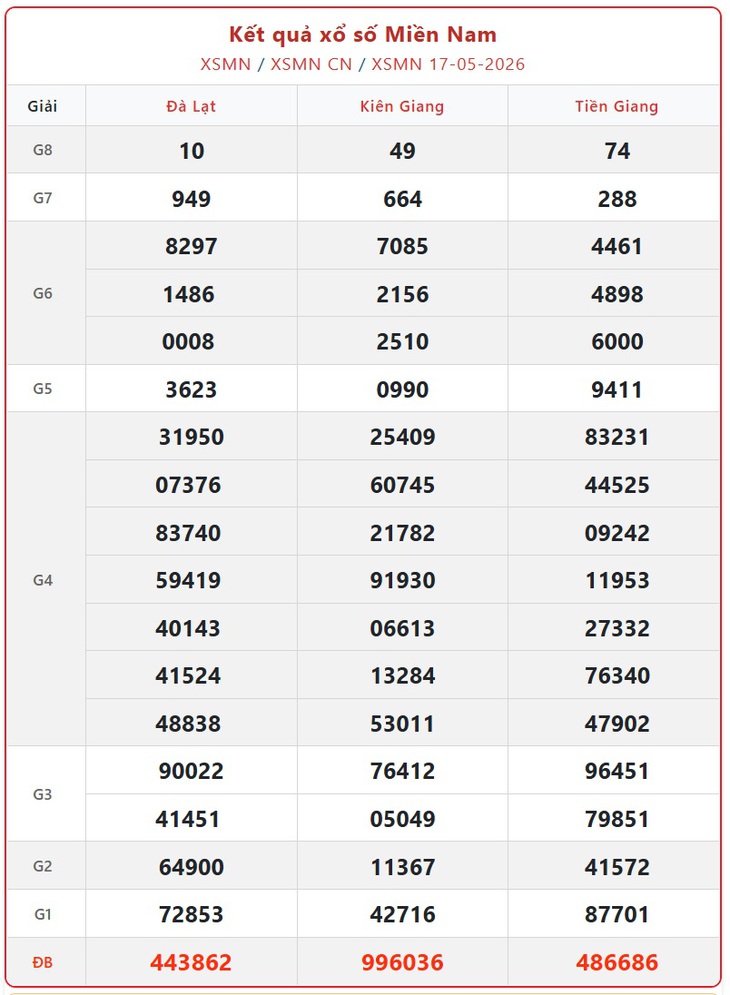 Kết quả xổ số Miền Nam

XSMN / XSMN CN / XSMN 17-05-2026

| Giải | Đà Lạt | Kiên Giang | Tiền Giang |
|---|---|---|---|
| G8 | 10 | 49 | 74 |
| G7 | 949 | 664 | 288 |
| G6 | 8297 | 7085 | 4461 |
| | 1486 | 2156 | 4898 |
| | 0008 | 2510 | 6000 |
| G5 | 3623 | 0990 | 9411 |
| G4 | 31950 | 25409 | 83231 |
| | 07376 | 60745 | 44525 |
| | 83740 | 21782 | 09242 |
| | 59419 | 91930 | 11953 |
| | 40143 | 06613 | 27332 |
| | 41524 | 13284 | 76340 |
| | 48838 | 53011 | 47902 |
| G3 | 90022 | 76412 | 96451 |
| | 41451 | 05049 | 79851 |
| G2 | 64900 | 11367 | 41572 |
| G1 | 72853 | 42716 | 87701 |
| ĐB | 443862 | 996036 | 486686 |